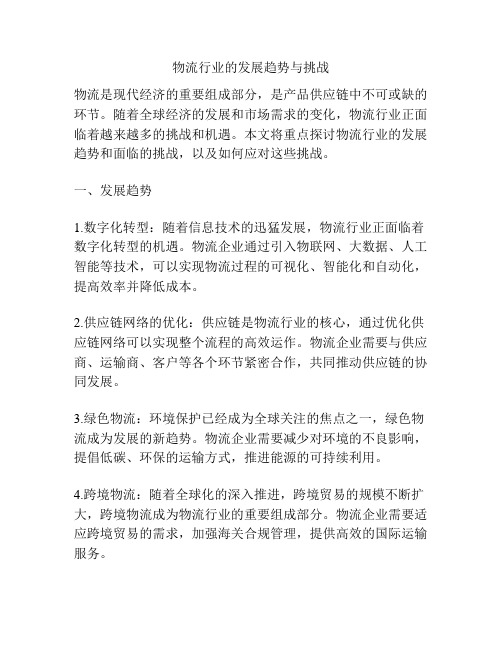 物流行业的发展趋势与挑战

物流是现代经济的重要组成部分，是产品供应链中不可或缺的环节。随着全球经济的发展和市场需求的变化，物流行业正面临着越来越多的挑战和机遇。本文将重点探讨物流行业的发展趋势和面临的挑战，以及如何应对这些挑战。

一、发展趋势

1.数字化转型：随着信息技术的迅猛发展，物流行业正面临着数字化转型的机遇。物流企业通过引入物联网、大数据、人工智能等技术，可以实现物流过程的可视化、智能化和自动化，提高效率并降低成本。

2.供应链网络的优化：供应链是物流行业的核心，通过优化供应链网络可以实现整个流程的高效运作。物流企业需要与供应商、运输商、客户等各个环节紧密合作，共同推动供应链的协同发展。

3.绿色物流：环境保护已经成为全球关注的焦点之一，绿色物流成为发展的新趋势。物流企业需要减少对环境的不良影响，提倡低碳、环保的运输方式，推进能源的可持续利用。

4.跨境物流：随着全球化的深入推进，跨境贸易的规模不断扩大，跨境物流成为物流行业的重要组成部分。物流企业需要适应跨境贸易的需求，加强海关合规管理，提供高效的国际运输服务。